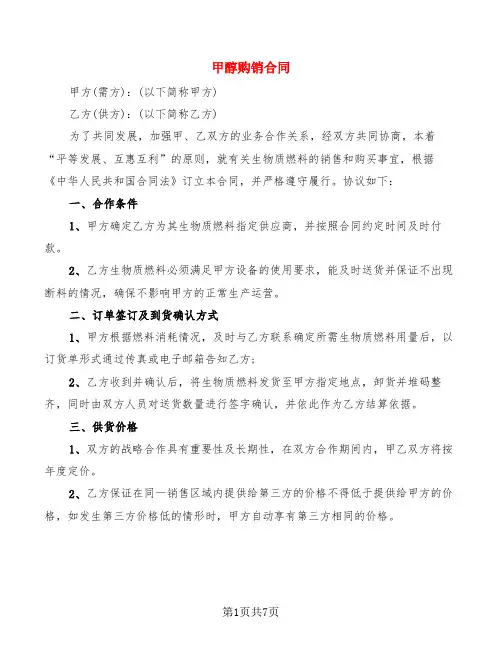 甲醇购销合同

甲方(需方)：(以下简称甲方)

乙方(供方)：(以下简称乙方)

为了共同发展，加强甲、乙双方的业务合作关系，经双方共同协商，本着“平等发展、互惠互利”的原则，就有关生物质燃料的销售和购买事宜，根据《中华人民共和国合同法》订立本合同，并严格遵守履行。协议如下：

一、合作条件

1、甲方确定乙方为其生物质燃料指定供应商，并按照合同约定时间及时付款。

2、乙方生物质燃料必须满足甲方设备的使用要求，能及时送货并保证不出现断料的情况，确保不影响甲方的正常生产运营。

二、订单签订及到货确认方式

1、甲方根据燃料消耗情况，及时与乙方联系确定所需生物质燃料用量后，以订货单形式通过传真或电子邮箱告知乙方；

2、乙方收到并确认后，将生物质燃料发货至甲方指定地点，卸货并堆码整齐，同时由双方人员对送货数量进行签字确认，并依此作为乙方结算依据。

三、供货价格

1、双方的战略合作具有重要性及长期性，在双方合作期间内，甲乙双方将按年度定价。

2、乙方保证在同一销售区域内提供给第三方的价格不得低于提供给甲方的价格，如发生第三方价格低的情形时，甲方自动享有第三方相同的价格。

第1页共7页